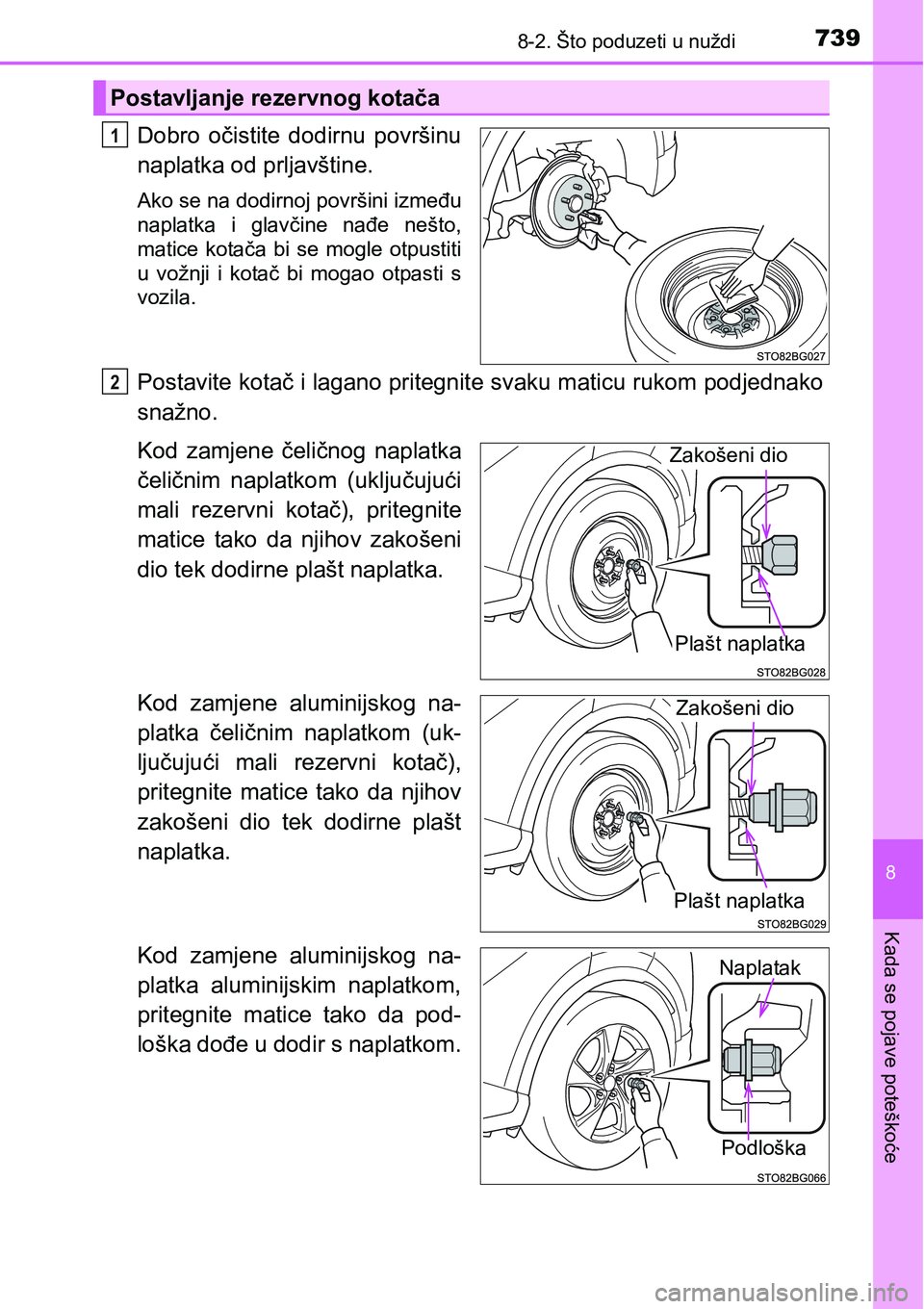 8-2. Što poduzeti u nuždi
739

Postavljanje rezervnog kotača

1 Dobro očistite dodirnu površinu naplatka od prljavštine.

Ako se na dodirnoj površini između naplatka i glavčine nađe nešto, matice kotača bi se mogle otpustiti u vožnji i kotač bi mogao otpasti s vozila.

STO82BG027

2 Postavite kotač i lagano pritegnite svaku maticu rukom podjednako snažno.

Kod zamjene čeličnog naplatka čeličnim naplatkom (uključujući mali rezervni kotač), pritegnite matice tako da njihov zakošeni dio tek dodirne plašt naplatka.

Zakošeni dio
Plašt naplatka
STO82BG028

Kod zamjene aluminijskog naplatka čeličnim naplatkom (uključujući mali rezervni kotač), pritegnite matice tako da njihov zakošeni dio tek dodirne plašt naplatka.

Zakošeni dio
Plašt naplatka
STO82BG029

Kod zamjene aluminijskog naplatka aluminijskim naplatkom, pritegnite matice tako da podloška dođe u dodir s naplatkom.

Naplatak
Podloška
STO82BG066

8
Kada se pojave poteškoće

carmanualsonline.info